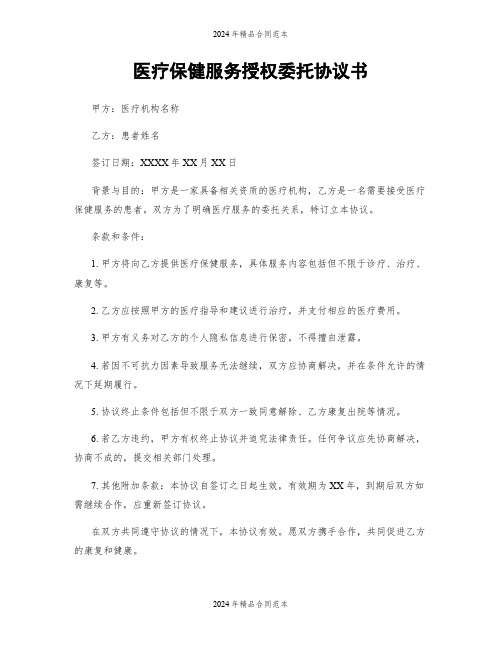 2024年精品合同范本

医疗保健服务授权委托协议书

甲方：医疗机构名称

乙方：患者姓名

签订日期：XXXX年XX月XX日

背景与目的：甲方是一家具备相关资质的医疗机构，乙方是一名需要接受医疗保健服务的患者。双方为了明确医疗服务的委托关系，特订立本协议。

条款和条件：

1. 甲方将向乙方提供医疗保健服务，具体服务内容包括但不限于诊疗、治疗、康复等。

2. 乙方应按照甲方的医疗指导和建议进行治疗，并支付相应的医疗费用。

3. 甲方有义务对乙方的个人隐私信息进行保密，不得擅自泄露。

4. 若因不可抗力因素导致服务无法继续，双方应协商解决，并在条件允许的情况下延期履行。

5. 协议终止条件包括但不限于双方一致同意解除、乙方康复出院等情况。

6. 若乙方违约，甲方有权终止协议并追究法律责任。任何争议应先协商解决，协商不成的，提交相关部门处理。

7. 其他附加条款：本协议自签订之日起生效，有效期为XX年，到期后双方如需继续合作，应重新签订协议。

在双方共同遵守协议的情况下，本协议有效。愿双方携手合作，共同促进乙方的康复和健康。

2024年精品合同范本